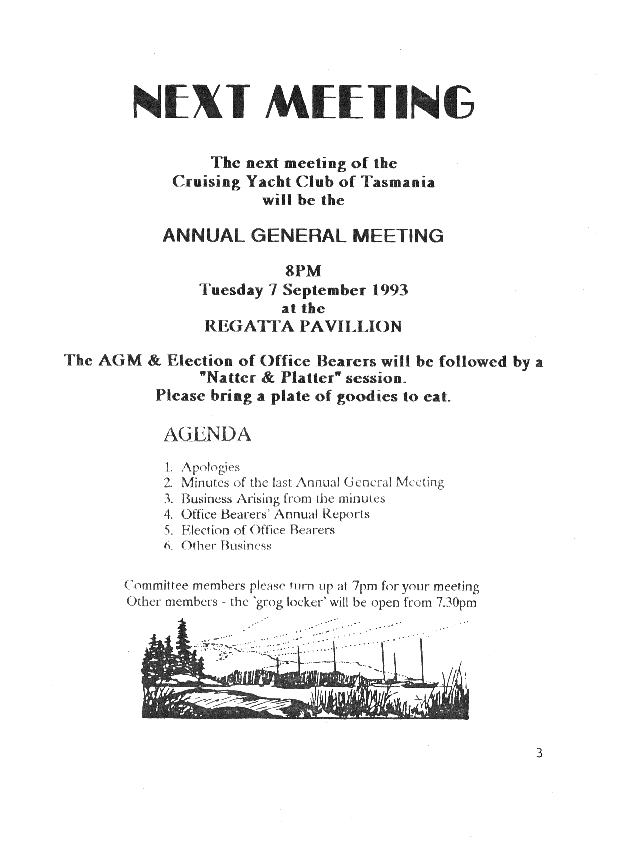 NEXT MEETING

The next meeting of the Cruising Yacht Club of Tasmania will be the

ANNUAL GENERAL MEETING

8PM
Tuesday 7 September 1993
at the
REGATTA PAVILLION

The AGM & Election of Office Bearers will be followed by a "Natter & Platter" session.
Please bring a plate of goodies to eat.

AGENDA

1. Apologies
2. Minutes of the last Annual General Meeting
3. Business Arising from the minutes
4. Office Bearers' Annual Reports
5. Election of Office Bearers
6. Other Business

Committee members please turn up at 7pm for your meeting
Other members - the 'grog locker' will be open from 7.30pm

3